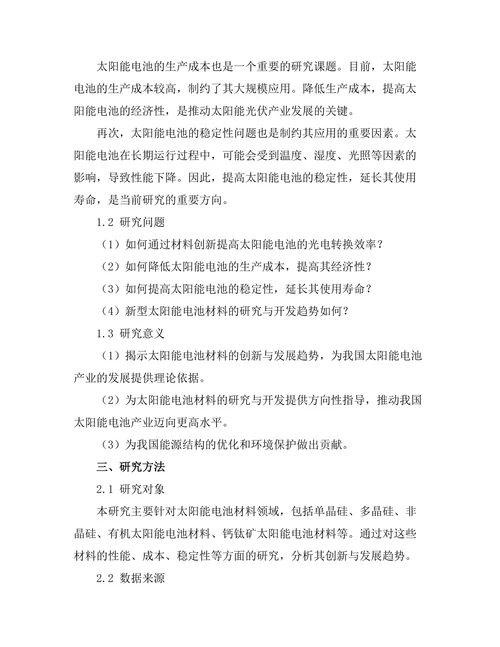 太阳能电池的生产成本也是一个重要的研究课题。目前，太阳能电池的生产成本较高，制约了其大规模应用。降低生产成本，提高太阳能电池的经济性，是推动太阳能光伏产业发展的关键。

再次，太阳能电池的稳定性问题也是制约其应用的重要因素。太阳能电池在长期运行过程中，可能会受到温度、湿度、光照等因素的影响，导致性能下降。因此，提高太阳能电池的稳定性，延长其使用寿命，是当前研究的重要方向。

1.2 研究问题

（1）如何通过材料创新提高太阳能电池的光电转换效率？

（2）如何降低太阳能电池的生产成本，提高其经济性？

（3）如何提高太阳能电池的稳定性，延长其使用寿命？

（4）新型太阳能电池材料的研究与开发趋势如何？

1.3 研究意义

（1）揭示太阳能电池材料的创新与发展趋势，为我国太阳能电池产业的发展提供理论依据。

（2）为太阳能电池材料的研究与开发提供方向性指导，推动我国太阳能电池产业迈向更高水平。

（3）为我国能源结构的优化和环境保护做出贡献。

三、研究方法

2.1 研究对象

本研究主要针对太阳能电池材料领域，包括单晶硅、多晶硅、非晶硅、有机太阳能电池材料、钙钛矿太阳能电池材料等。通过对这些材料的性能、成本、稳定性等方面的研究，分析其创新与发展趋势。

2.2 数据来源